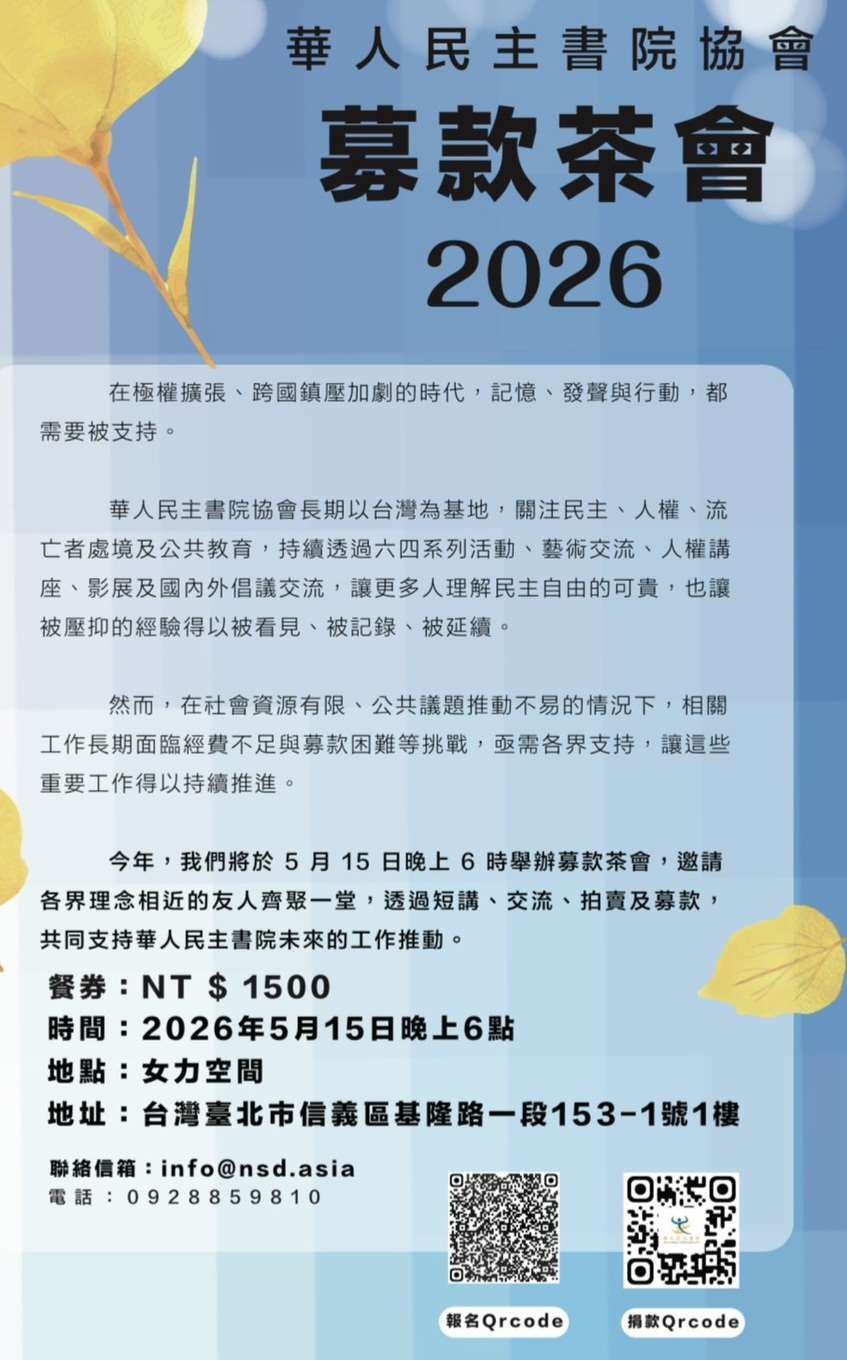 華人民主書院協會

募款茶會

2026

在極權擴張、跨國鎮壓加劇的時代，記憶、發聲與行動，都需要被支持。

華人民主書院協會長期以台灣為基地，關注民主、人權、流亡者處境及公共教育，持續透過六四系列活動、藝術交流、人權講座、影展及國內外倡議交流，讓更多人理解民主自由的可貴，也讓被壓抑的經驗得以被看見、被記錄、被延續。

然而，在社會資源有限、公共議題推動不易的情況下，相關工作長期面臨經費不足與募款困難等挑戰，亟需各界支持，讓這些重要工作得以持續推進。

今年，我們將於5月15日晚上6時舉辦募款茶會，邀請各界理念相近的友人齊聚一堂，透過短講、交流、拍賣及募款，共同支持華人民主書院未來的工作推動。

餐券：NT $ 1500
時間：2026年5月15日晚上6點
地點：女力空間
地址：台灣臺北市信義區基隆路一段153-1號1樓

聯絡信箱：info@nsd.asia
電話：0928859810

報名Qrcode

捐款Qrcode